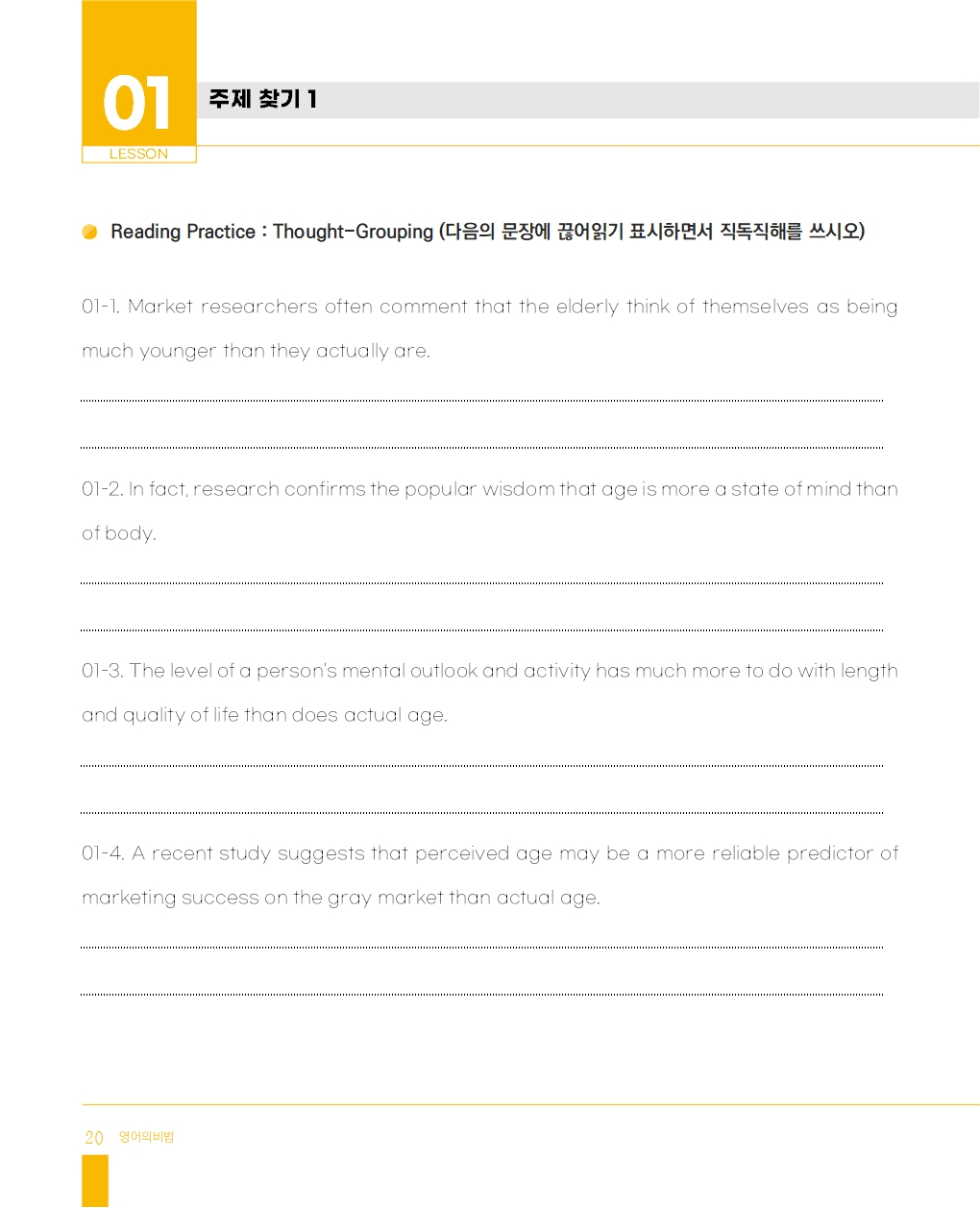 01
LESSON
주제 찾기 1

Reading Practice : Thought-Grouping (다음의 문장에 끊어읽기 표시하면서 직독직해를 쓰시오)

01-1. Market researchers often comment that the elderly think of themselves as being much younger than they actually are.

01-2. In fact, research confirms the popular wisdom that age is more a state of mind than of body.

01-3. The level of a person's mental outlook and activity has much more to do with length and quality of life than does actual age.

01-4. A recent study suggests that perceived age may be a more reliable predictor of marketing success on the gray market than actual age.

20 영어의비법